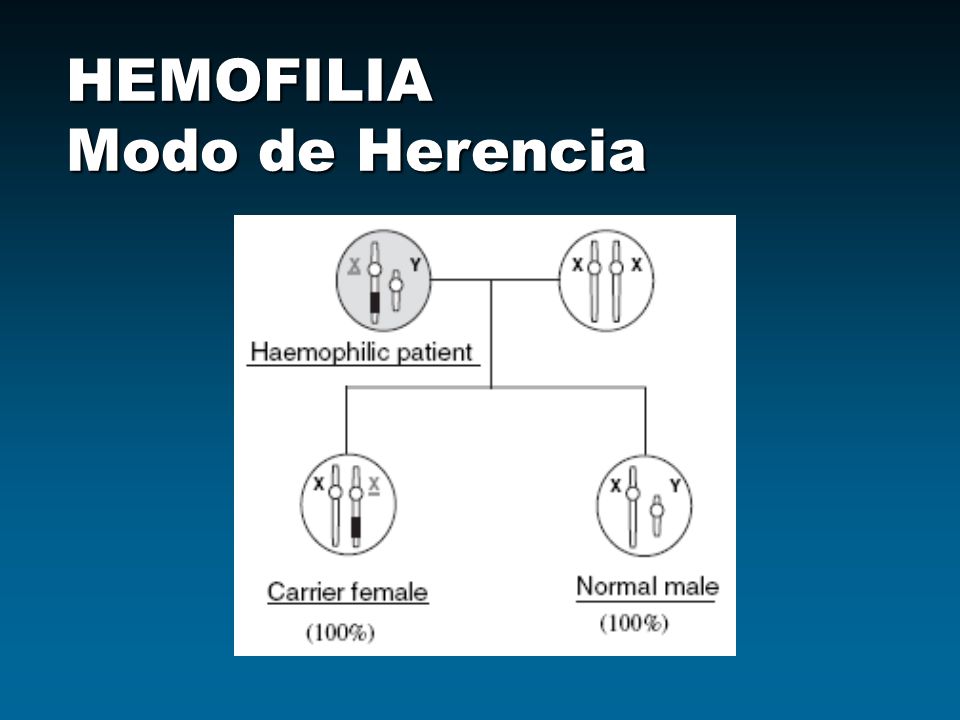 HEMOFILIA
Modo de Herencia

X Y

X X

Haemophilic patient

X X

X Y

Carrier female
(100%)

Normal male
(100%)